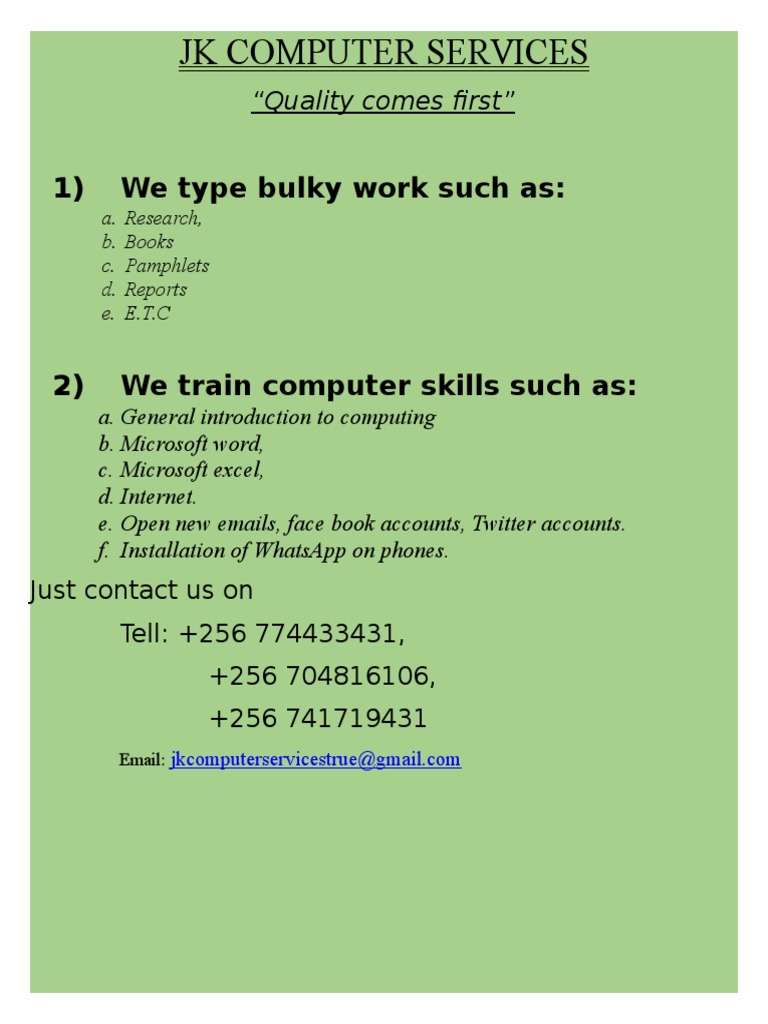 JK COMPUTER SERVICES

"Quality comes first"

1) We type bulky work such as:
a. Research,
b. Books
c. Pamphlets
d. Reports
e. E.T.C

2) We train computer skills such as:
a. General introduction to computing
b. Microsoft word,
c. Microsoft excel,
d. Internet.
e. Open new emails, face book accounts, Twitter accounts.
f. Installation of WhatsApp on phones.

Just contact us on

Tell: +256 774433431,
+256 704816106,
+256 741719431

Email: jkcomputerservicestrue@gmail.com